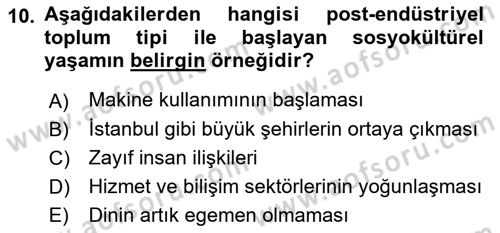 10. Aşağıdakilerden hangisi post-endüstriyel toplum tipi ile başlayan sosyokültürel yaşamın belirgin örneğidir?

A) Makine kullanımının başlaması
B) İstanbul gibi büyük şehirlerin ortaya çıkması
C) Zayıf insan ilişkileri
D) Hizmet ve bilişim sektörlerinin yoğunlaşması
E) Dinin artık egemen olmaması

www.aofsoru.com